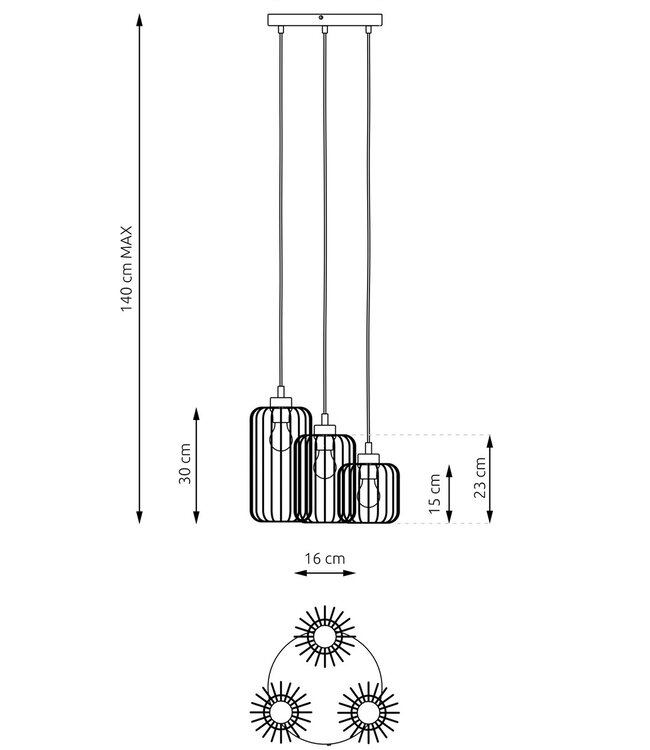 140 cm MAX

30 cm

15 cm

23 cm

16 cm